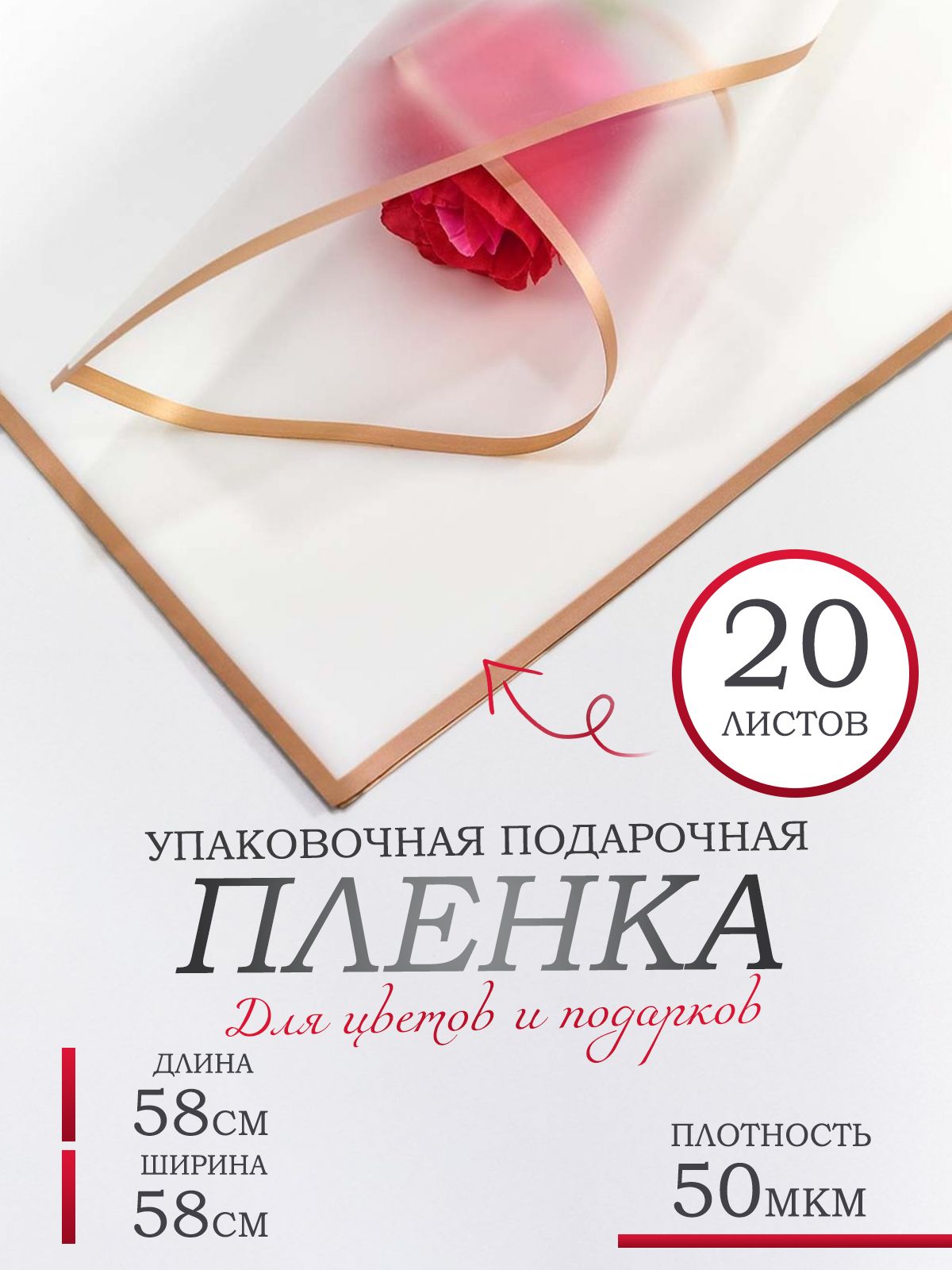 20
ЛИСТОВ

УПАКОВОЧНАЯ ПОДАРОЧНАЯ
ПЛЕНКА
Для цветов и подарков

ДЛИНА
58СМ
ШИРИНА
58СМ

ПЛОТНОСТЬ
50МКМ